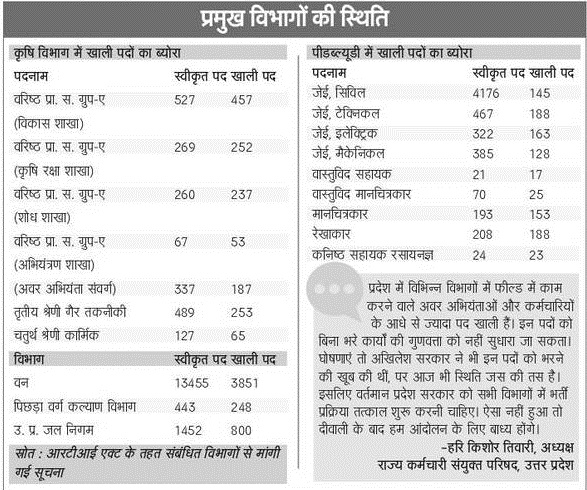 प्रमुख विभागों की स्थिति

कृषि विभाग में खाली पदों का ब्योरा

| पदनाम | स्वीकृत पद | खाली पद |
|---|---|---|
| वरिष्ठ प्रा. स. ग्रुप-ए (विकास शाखा) | 527 | 457 |
| वरिष्ठ प्रा. स. ग्रुप-ए (कृषि रक्षा शाखा) | 269 | 252 |
| वरिष्ठ प्रा. स. ग्रुप-ए (शोध शाखा) | 260 | 237 |
| वरिष्ठ प्रा. स. ग्रुप-ए (अभियंत्रण शाखा) | 67 | 53 |
| (अवर अभियंता संवर्ग) | 337 | 187 |
| तृतीय श्रेणी गैर तकनीकी | 489 | 253 |
| चतुर्थ श्रेणी कार्मिक | 127 | 65 |

| विभाग | स्वीकृत पद | खाली पद |
|---|---|---|
| वन | 13455 | 3851 |
| पिछड़ा वर्ग कल्याण विभाग | 443 | 248 |
| उ. प्र. जल निगम | 1452 | 800 |

स्रोत : आरटीआई एक्ट के तहत संबंधित विभागों से मांगी गई सूचना

पीडब्ल्यूडी में खाली पदों का ब्योरा

| पदनाम | स्वीकृत पद | खाली पद |
|---|---|---|
| जेई, सिविल | 4176 | 145 |
| जेई, टेक्निकल | 467 | 188 |
| जेई, इलेक्ट्रिक | 322 | 163 |
| जेई, मैकेनिकल | 385 | 128 |
| वास्तुविद सहायक | 21 | 17 |
| वास्तुविद मानचित्रकार | 70 | 25 |
| मानचित्रकार | 193 | 153 |
| रेखाकार | 208 | 188 |
| कनिष्ठ सहायक रसायनज्ञ | 24 | 23 |

प्रदेश में विभिन्न विभागों में फील्ड में काम करने वाले अवर अभियंताओं और कर्मचारियों के आधे से ज्यादा पद खाली हैं। इन पदों को बिना भरे कार्यों की गुणवत्ता को नहीं सुधारा जा सकता। घोषणाएं तो अखिलेश सरकार ने भी इन पदों को भरने की खूब की थीं, पर आज भी स्थिति जस की तस है। इसलिए वर्तमान प्रदेश सरकार को सभी विभागों में भर्ती प्रक्रिया तत्काल शुरू करनी चाहिए। ऐसा नहीं हुआ तो दीवाली के बाद हम आंदोलन के लिए बाध्य होंगे।
-हरि किशोर तिवारी, अध्यक्ष
राज्य कर्मचारी संयुक्त परिषद, उत्तर प्रदेश